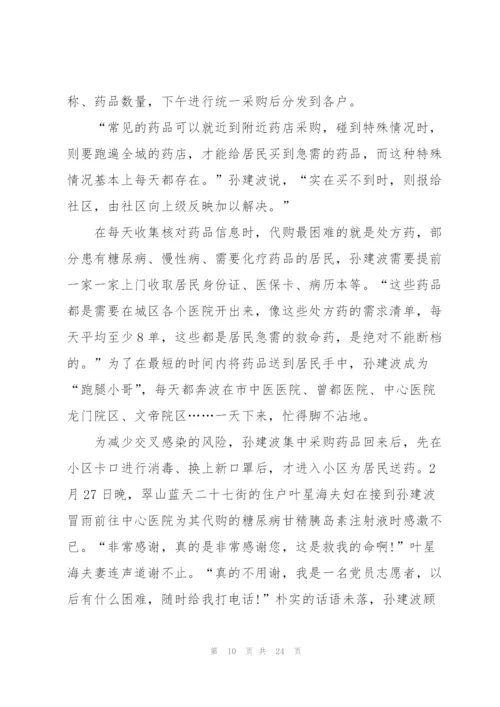 称、药品数量，下午进行统一采购后分发到各户。

“常见的药品可以就近到附近药店采购，碰到特殊情况时，则要跑遍全城的药店，才能给居民买到急需的药品，而这种特殊情况基本上每天都存在。”孙建波说，“实在买不到时，则报给社区，由社区向上级反映加以解决。”

在每天收集核对药品信息时，代购最困难的就是处方药，部分患有糖尿病、慢性病、需要化疗药品的居民，孙建波需要提前一家一家上门收取居民身份证、医保卡、病历本等。“这些药品都是需要在城区各个医院开出来，像这些处方药的需求清单，每天平均至少8单，这些都是居民急需的救命药，是绝对不能断档的。”为了在最短的时间内将药品送到居民手中，孙建波成为“跑腿小哥”，每天都奔波在市中医医院、曾都医院、中心医院龙门院区、文帝院区……一天下来，忙得脚不沾地。

为减少交叉感染的风险，孙建波集中采购药品回来后，先在小区卡口进行消毒、换上新口罩后，才进入小区为居民送药。2月27日晚，翠山蓝天二十七街的住户叶星海夫妇在接到孙建波冒雨前往中心医院为其代购的糖尿病甘精胰岛素注射液时感激不已。“非常感谢，真的是非常感谢您，这是救我的命啊!”叶星海夫妻连声道谢不止。“真的不用谢，我是一名党员志愿者，以后有什么困难，随时给我打电话!”朴实的话语未落，孙建波顾

第 10 页 共 24 页